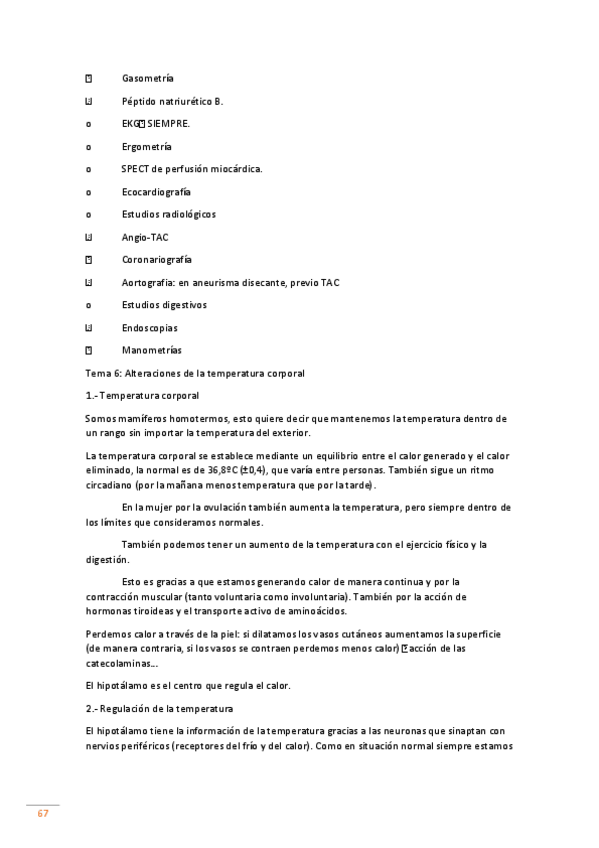 Gasometría

Péptido natriurético B.

o EKG SIEMPRE.

o Ergometría

o SPECT de perfusión miocárdica.

o Ecocardiografía

o Estudios radiológicos

Angio-TAC

Coronariografía

Aortografia: en aneurisma disecante, previo TAC

o Estudios digestivos

Endoscopias

Manometrías

Tema 6: Alteraciones de la temperatura corporal

1.- Temperatura corporal

Somos mamíferos homotermos, esto quiere decir que mantenemos la temperatura dentro de un rango sin importar la temperatura del exterior.

La temperatura corporal se establece mediante un equilibrio entre el calor generado y el calor eliminado, la normal es de 36,8ºC (±0,4), que varía entre personas. También sigue un ritmo circadiano (por la mañana menos temperatura que por la tarde).

En la mujer por la ovulación también aumenta la temperatura, pero siempre dentro de los límites que consideramos normales.

También podemos tener un aumento de la temperatura con el ejercicio físico y la digestión.

Esto es gracias a que estamos generando calor de manera continua y por la contracción muscular (tanto voluntaria como involuntaria). También por la acción de hormonas tiroideas y el transporte activo de aminoácidos.

Perdemos calor a través de la piel: si dilatamos los vasos cutáneos aumentamos la superficie (de manera contraria, si los vasos se contraen perdemos menos calor) acción de las catecolaminas...

El hipotálamo es el centro que regula el calor.

2.- Regulación de la temperatura

El hipotálamo tiene la información de la temperatura gracias a las neuronas que sinaptan con nervios periféricos (receptores del frío y del calor). Como en situación normal siempre estamos

67